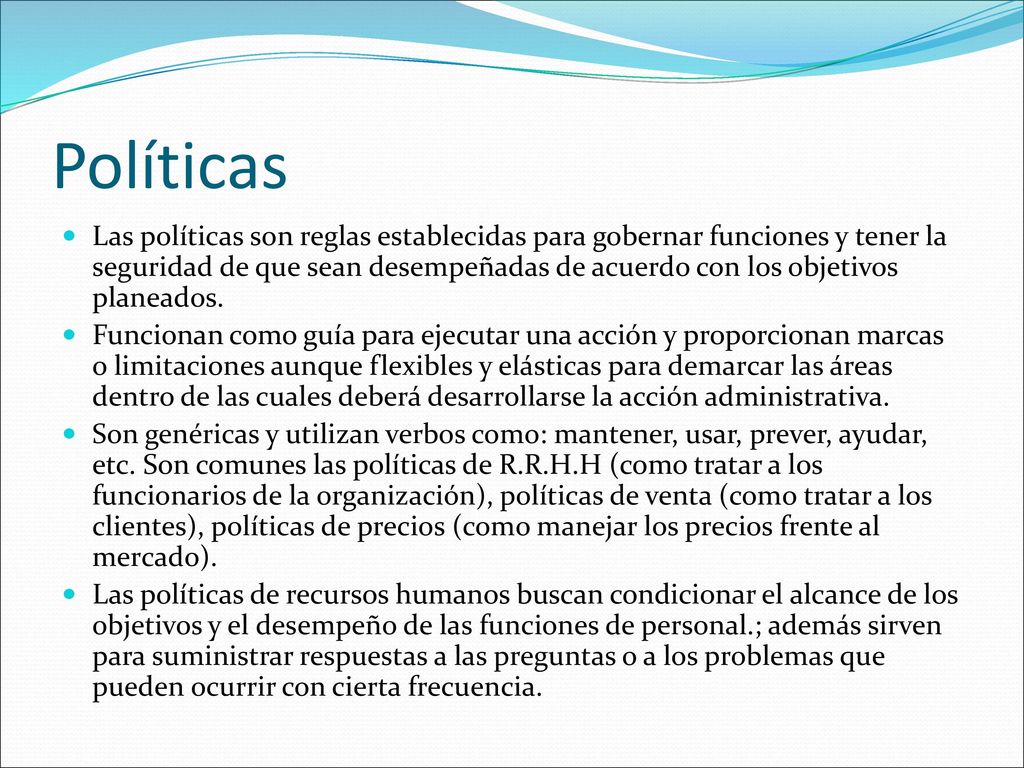 Políticas

Las políticas son reglas establecidas para gobernar funciones y tener la seguridad de que sean desempeñadas de acuerdo con los objetivos planeados.

Funcionan como guía para ejecutar una acción y proporcionan marcas o limitaciones aunque flexibles y elásticas para demarcar las áreas dentro de las cuales deberá desarrollarse la acción administrativa.

Son genéricas y utilizan verbos como: mantener, usar, prever, ayudar, etc. Son comunes las políticas de R.R.H.H (como tratar a los funcionarios de la organización), políticas de venta (como tratar a los clientes), políticas de precios (como manejar los precios frente al mercado).

Las políticas de recursos humanos buscan condicionar el alcance de los objetivos y el desempeño de las funciones de personal.; además sirven para suministrar respuestas a las preguntas o a los problemas que pueden ocurrir con cierta frecuencia.